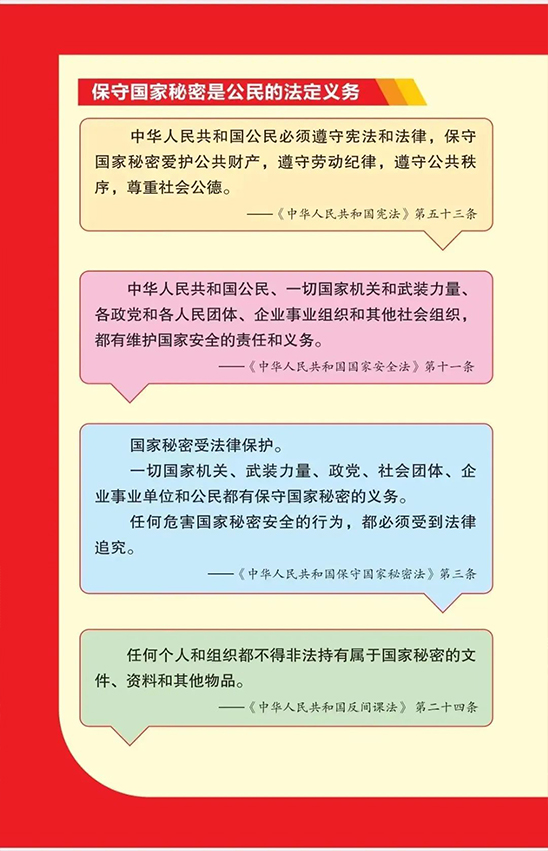 保守国家秘密是公民的法定义务

中华人民共和国公民必须遵守宪法和法律，保守国家秘密爱护公共财产，遵守劳动纪律，遵守公共秩序，尊重社会公德。

——《中华人民共和国宪法》第五十三条

中华人民共和国公民、一切国家机关和武装力量、各政党和各人民团体、企业事业组织和其他社会组织，都有维护国家安全的责任和义务。

——《中华人民共和国国家安全法》第十一条

国家秘密受法律保护。

一切国家机关、武装力量、政党、社会团体、企业事业单位和公民都有保守国家秘密的义务。

任何危害国家秘密安全的行为，都必须受到法律追究。

——《中华人民共和国保守国家秘密法》第三条

任何个人和组织都不得非法持有属于国家秘密的文件、资料和其他物品。

——《中华人民共和国反间谍法》 第二十四条